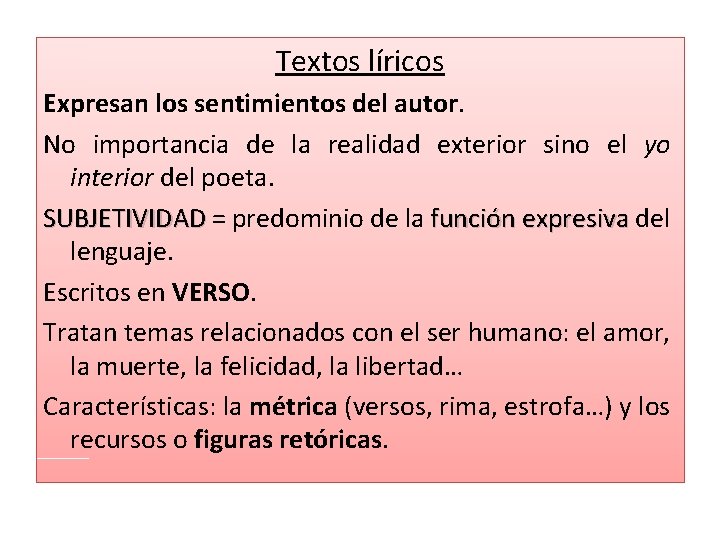 Textos líricos

Expresan los sentimientos del autor.

No importancia de la realidad exterior sino el yo interior del poeta.

SUBJETIVIDAD = predominio de la función expresiva del lenguaje.

Escritos en VERSO.

Tratan temas relacionados con el ser humano: el amor, la muerte, la felicidad, la libertad…

Características: la métrica (versos, rima, estrofa…) y los recursos o figuras retóricas.